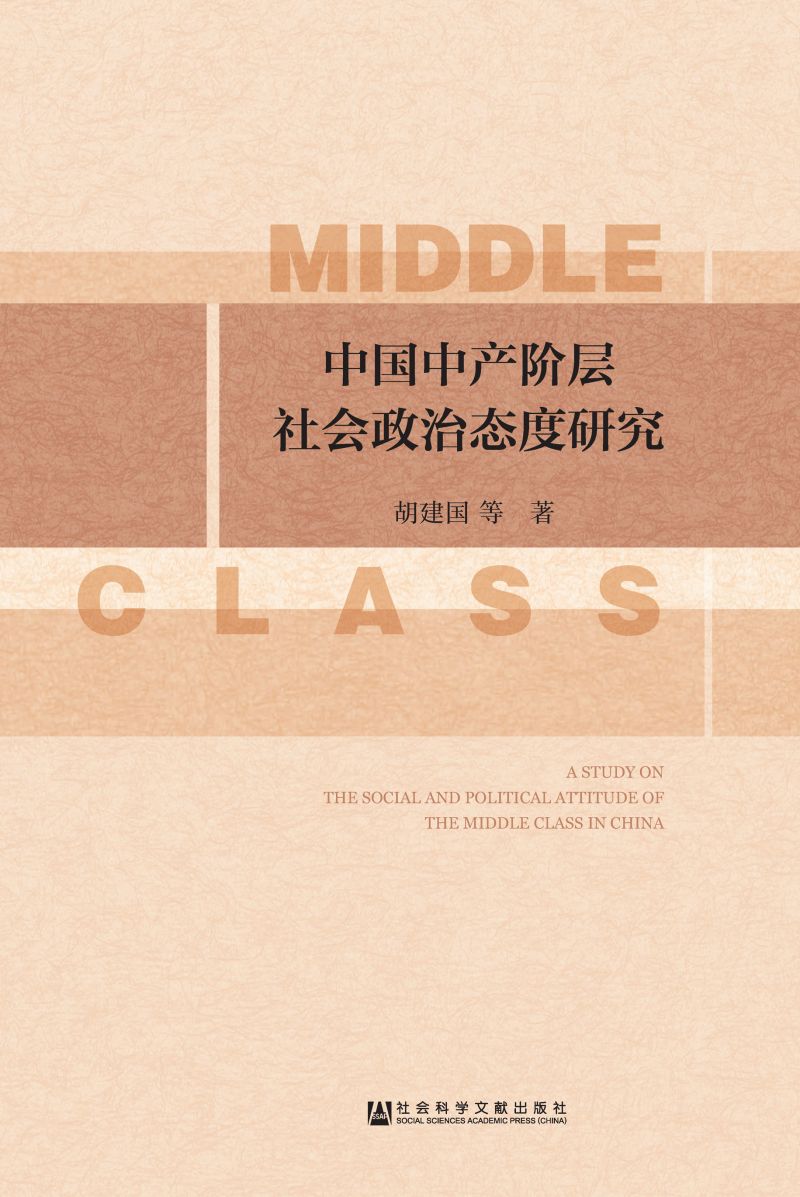 MIDDLE

中国中产阶层
社会政治态度研究

胡建国 等 著

CLASS

A STUDY ON
THE SOCIAL AND POLITICAL ATTITUDE OF
THE MIDDLE CLASS IN CHINA

SSAP
社会科学文献出版社
SOCIAL SCIENCES ACADEMIC PRESS (CHINA)